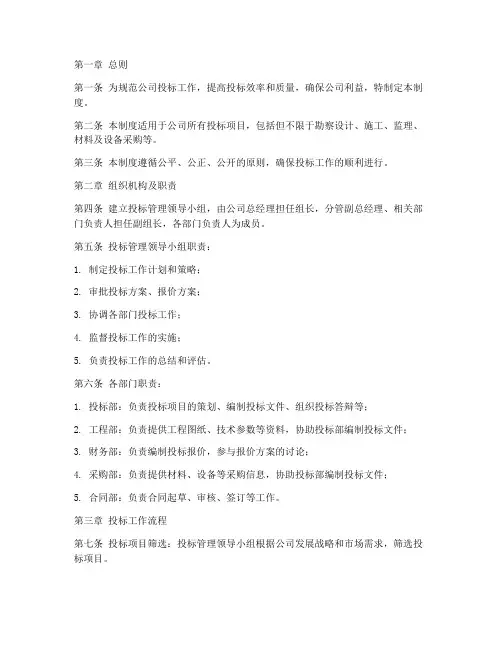 第一章 总则

第一条 为规范公司投标工作，提高投标效率和质量，确保公司利益，特制定本制度。

第二条 本制度适用于公司所有投标项目，包括但不限于勘察设计、施工、监理、材料及设备采购等。

第三条 本制度遵循公平、公正、公开的原则，确保投标工作的顺利进行。

第二章 组织机构及职责

第四条 建立投标管理领导小组，由公司总经理担任组长，分管副总经理、相关部门负责人担任副组长，各部门负责人为成员。

第五条 投标管理领导小组职责：

1. 制定投标工作计划和策略；

2. 审批投标方案、报价方案；

3. 协调各部门投标工作；

4. 监督投标工作的实施；

5. 负责投标工作的总结和评估。

第六条 各部门职责：

1. 投标部：负责投标项目的策划、编制投标文件、组织投标答辩等；

2. 工程部：负责提供工程图纸、技术参数等资料，协助投标部编制投标文件；

3. 财务部：负责编制投标报价，参与报价方案的讨论；

4. 采购部：负责提供材料、设备等采购信息，协助投标部编制投标文件；

5. 合同部：负责合同起草、审核、签订等工作。

第三章 投标工作流程

第七条 投标项目筛选：投标管理领导小组根据公司发展战略和市场需求，筛选投标项目。